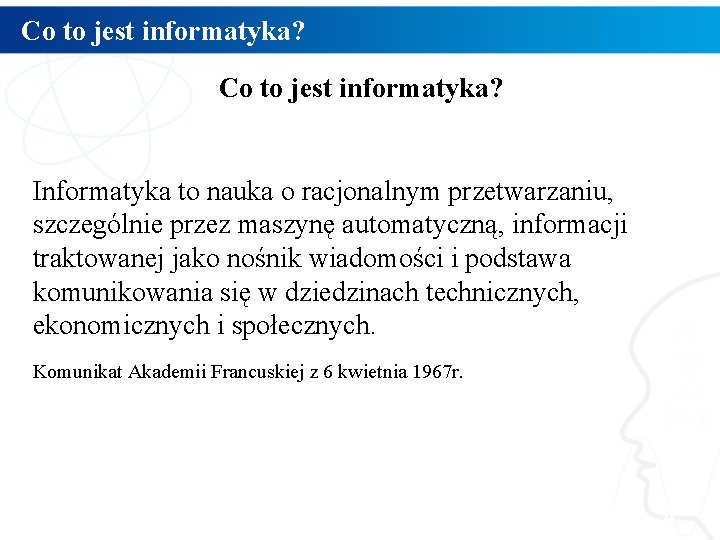 Co to jest informatyka?

Co to jest informatyka?

Informatyka to nauka o racjonalnym przetwarzaniu, szczególnie przez maszynę automatyczną, informacji traktowanej jako nośnik wiadomości i podstawa komunikowania się w dziedzinach technicznych, ekonomicznych i społecznych.

Komunikat Akademii Francuskiej z 6 kwietnia 1967r.